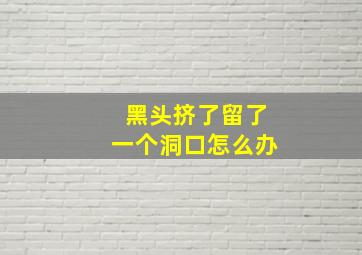 黑头挤了留了
一个洞口怎么办